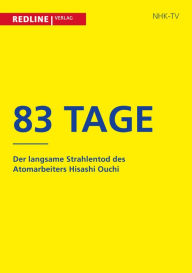 REDLINE | VERLAG

NHK-TV

83 TAGE

Der langsame Strahlentod des Atomarbeiters Hisashi Ouchi